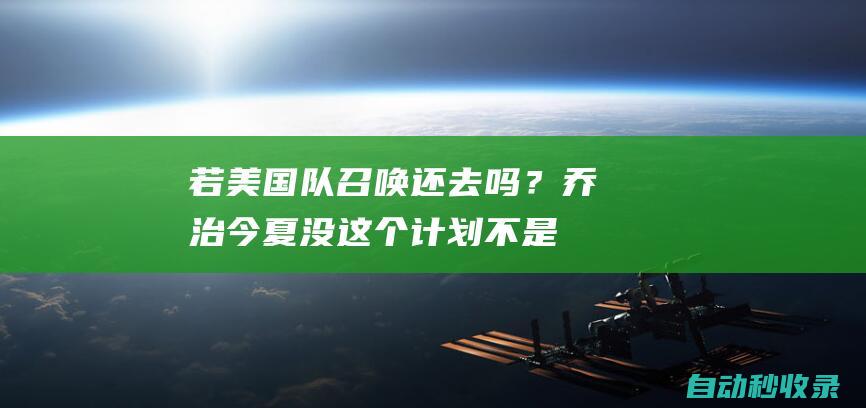 若美国队召唤还去吗？乔治今夏没这个计划不是

自动秒收录